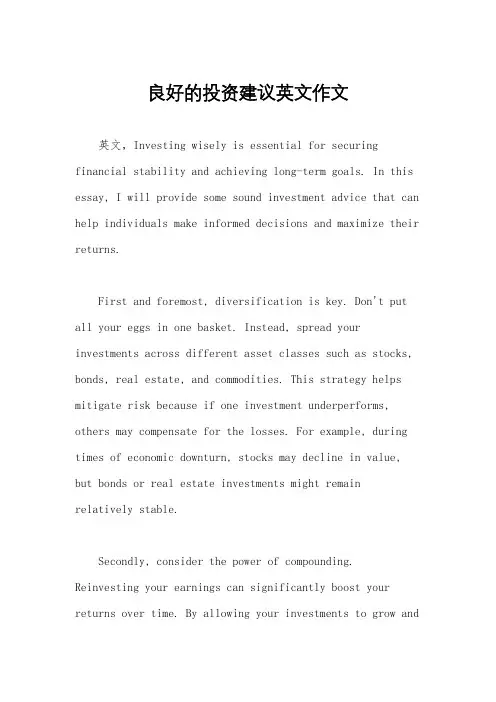 良好的投资建议英文作文

英文，Investing wisely is essential for securing financial stability and achieving long-term goals. In this essay, I will provide some sound investment advice that can help individuals make informed decisions and maximize their returns.

First and foremost, diversification is key. Don't put all your eggs in one basket. Instead, spread your investments across different asset classes such as stocks, bonds, real estate, and commodities. This strategy helps mitigate risk because if one investment underperforms, others may compensate for the losses. For example, during times of economic downturn, stocks may decline in value, but bonds or real estate investments might remain relatively stable.

Secondly, consider the power of compounding. Reinvesting your earnings can significantly boost your returns over time. By allowing your investments to grow and